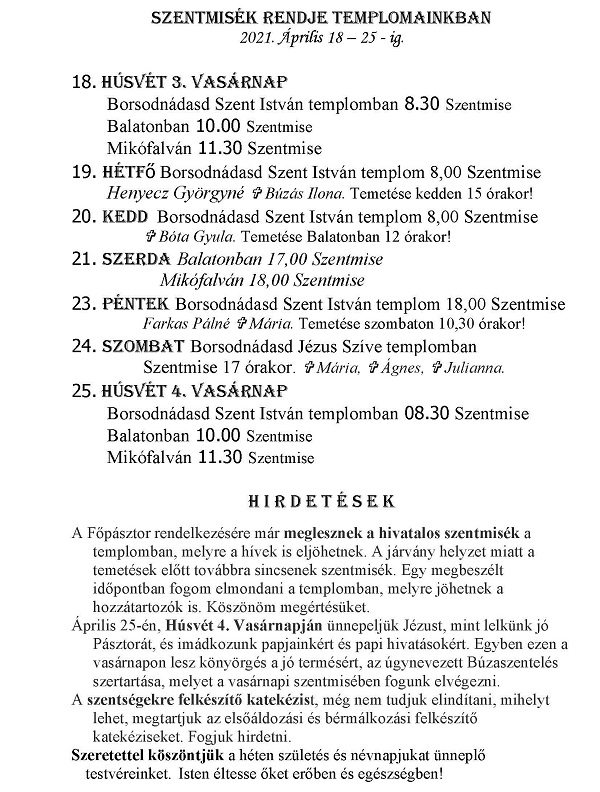 SZENTMISÉK RENDJE TEMPLOMAINKBAN
2021. Április 18 – 25 - ig.

18. HÚSVÉT 3. VASÁRNAP
Borsodnádasd Szent István templomban 8.30 Szentmise
Balatonban 10.00 Szentmise
Mikófalván 11.30 Szentmise

19. HÉTFŐ Borsodnádasd Szent István templom 8,00 Szentmise
Henyecz Györgyné ✞ Búzás Ilona. Temetése kedden 15 órakor!

20. KEDD Borsodnádasd Szent István templom 8,00 Szentmise
✞ Bóta Gyula. Temetése Balatonban 12 órakor!

21. SZERDA Balatonban 17,00 Szentmise
Mikófalván 18,00 Szentmise

23. PÉNTEK Borsodnádasd Szent István templom 18,00 Szentmise
Farkas Pálné ✞ Mária. Temetése szombaton 10,30 órakor!

24. SZOMBAT Borsodnádasd Jézus Szíve templomban
Szentmise 17 órakor. ✞ Mária, ✞ Ágnes, ✞ Julianna.

25. HÚSVÉT 4. VASÁRNAP
Borsodnádasd Szent István templomban 08.30 Szentmise
Balatonban 10.00 Szentmise
Mikófalván 11.30 Szentmise

HIRDETÉSEK

A Főpásztor rendelkezésére már meglesznek a hivatalos szentmisék a templomban, melyre a hívek is eljöhetnek. A járvány helyzet miatt a temetések előtt továbbra sincsenek szentmisék. Egy megbeszélt időpontban fogom elmondani a templomban, melyre jöhetnek a hozzátartozók is. Köszönöm megértésüket.

Április 25-én, Húsvét 4. Vasárnapján ünnepeljük Jézust, mint lelkünk jó Pásztorát, és imádkozunk papjainkért és papi hivatásokért. Egyben ezen a vasárnapon lesz könyörgés a jó termésért, az úgynevezett Búzaszentelés szertartása, melyet a vasárnapi szentmisében fogunk elvégezni.

A szentségekre felkészítő katekézist, még nem tudjuk elindítani, mihelyt lehet, megtartjuk az elsőáldozási és bérmálkozási felkészítő katekéziseket. Fogjuk hirdetni.

Szeretettel köszöntjük a héten születés és névnapjukat ünneplő testvéreinket. Isten éltesse őket erőben és egészségben!